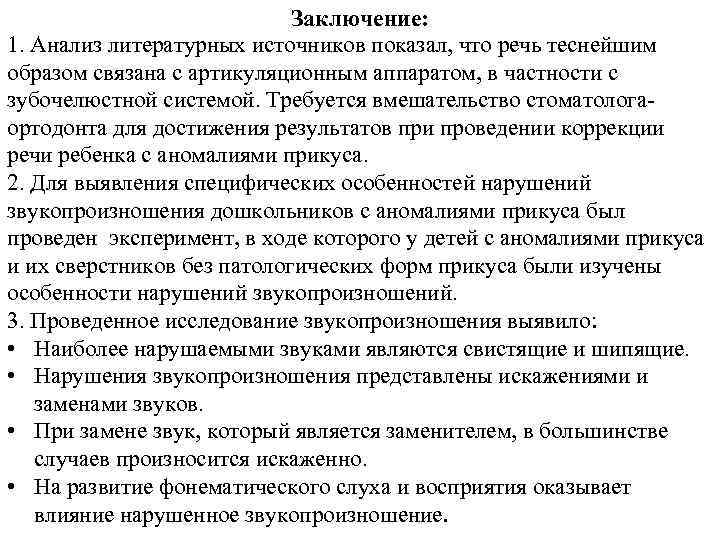 Заключение:

1. Анализ литературных источников показал, что речь теснейшим образом связана с артикуляционным аппаратом, в частности с зубочелюстной системой. Требуется вмешательство стоматолога-ортодонта для достижения результатов при проведении коррекции речи ребенка с аномалиями прикуса.

2. Для выявления специфических особенностей нарушений звукопроизношения дошкольников с аномалиями прикуса был проведен эксперимент, в ходе которого у детей с аномалиями прикуса и их сверстников без патологических форм прикуса были изучены особенности нарушений звукопроизношений.

3. Проведенное исследование звукопроизношения выявило:

• Наиболее нарушаемыми звуками являются свистящие и шипящие.
• Нарушения звукопроизношения представлены искажениями и заменами звуков.
• При замене звук, который является заменителем, в большинстве случаев произносится искаженно.
• На развитие фонематического слуха и восприятия оказывает влияние нарушенное звукопроизношение.